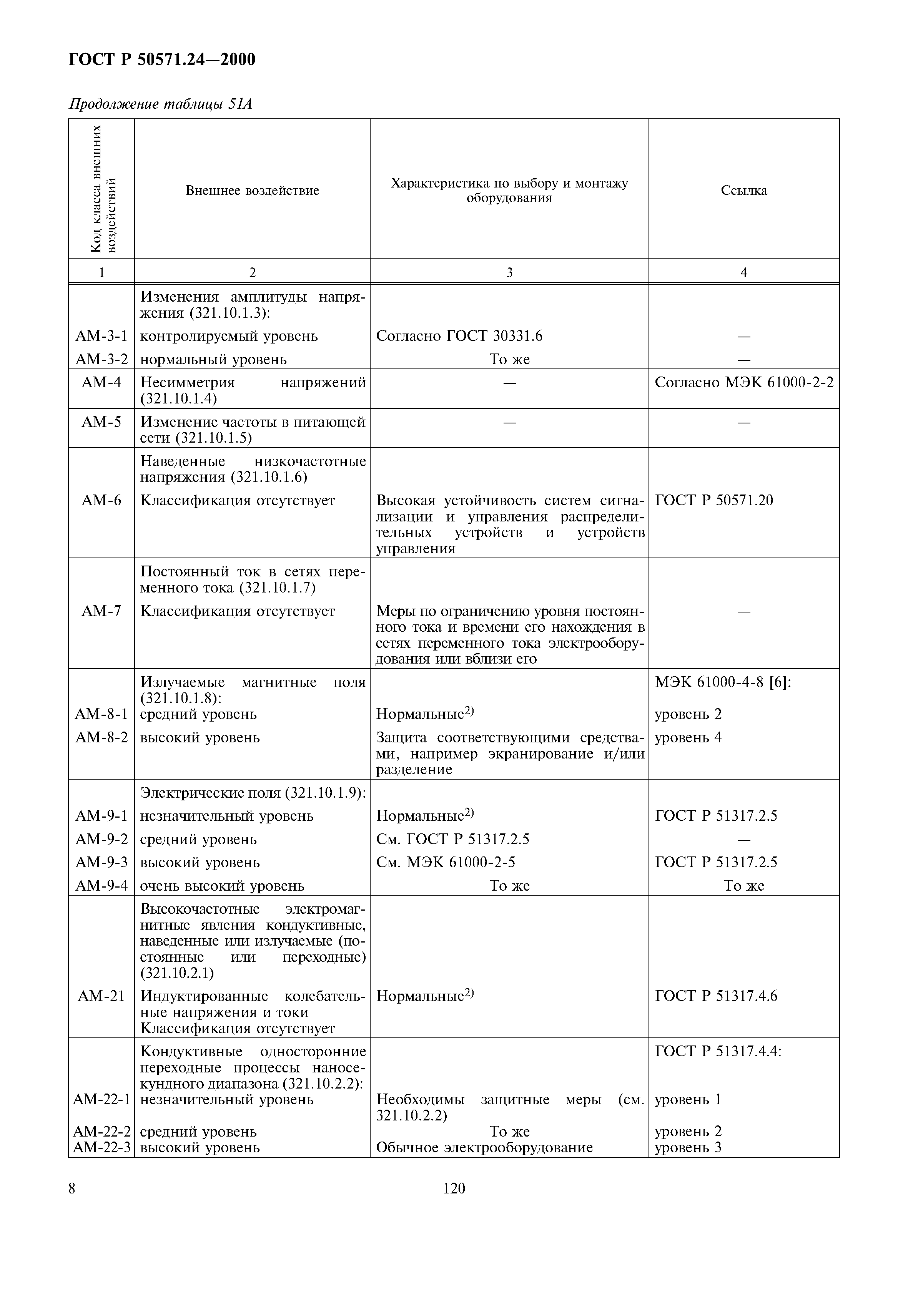 ГОСТ Р 50571.24—2000

Продолжение таблицы 51А

| Код класса внешних воздействий | Внешнее воздействие | Характеристика по выбору и монтажу оборудования | Ссылка |
|---|---|---|---|
| 1 | 2 | 3 | 4 |
| | Изменения амплитуды напряжения (321.10.1.3): | | |
| АМ-3-1 | контролируемый уровень | Согласно ГОСТ 30331.6 | — |
| АМ-3-2 | нормальный уровень | То же | — |
| АМ-4 | Несимметрия напряжений (321.10.1.4) | — | Согласно МЭК 61000-2-2 |
| АМ-5 | Изменение частоты в питающей сети (321.10.1.5) | — | — |
| | Наведенные низкочастотные напряжения (321.10.1.6) | | |
| АМ-6 | Классификация отсутствует | Высокая устойчивость систем сигнализации и управления распределительных устройств и устройств управления | ГОСТ Р 50571.20 |
| | Постоянный ток в сетях переменного тока (321.10.1.7) | | |
| АМ-7 | Классификация отсутствует | Меры по ограничению уровня постоянного тока и времени его нахождения в сетях переменного тока электрооборудования или вблизи его | — |
| | Излучаемые магнитные поля (321.10.1.8): | | МЭК 61000-4-8 [6]: |
| АМ-8-1 | средний уровень | Нормальные$^{2)}$ | уровень 2 |
| АМ-8-2 | высокий уровень | Защита соответствующими средствами, например экранирование и/или разделение | уровень 4 |
| | Электрические поля (321.10.1.9): | | |
| АМ-9-1 | незначительный уровень | Нормальные$^{2)}$ | ГОСТ Р 51317.2.5 |
| АМ-9-2 | средний уровень | См. ГОСТ Р 51317.2.5 | — |
| АМ-9-3 | высокий уровень | См. МЭК 61000-2-5 | ГОСТ Р 51317.2.5 |
| АМ-9-4 | очень высокий уровень | То же | То же |
| | Высокочастотные электромагнитные явления кондуктивные, наведенные или излучаемые (постоянные или переходные) (321.10.2.1) | | |
| АМ-21 | Индуктированные колебательные напряжения и токи Классификация отсутствует | Нормальные$^{2)}$ | ГОСТ Р 51317.4.6 |
| | Кондуктивные односторонние переходные процессы наносекундного диапазона (321.10.2.2): | | ГОСТ Р 51317.4.4: |
| АМ-22-1 | незначительный уровень | Необходимы защитные меры (см. 321.10.2.2) | уровень 1 |
| АМ-22-2 | средний уровень | То же | уровень 2 |
| АМ-22-3 | высокий уровень | Обычное электрооборудование | уровень 3 |

8 120